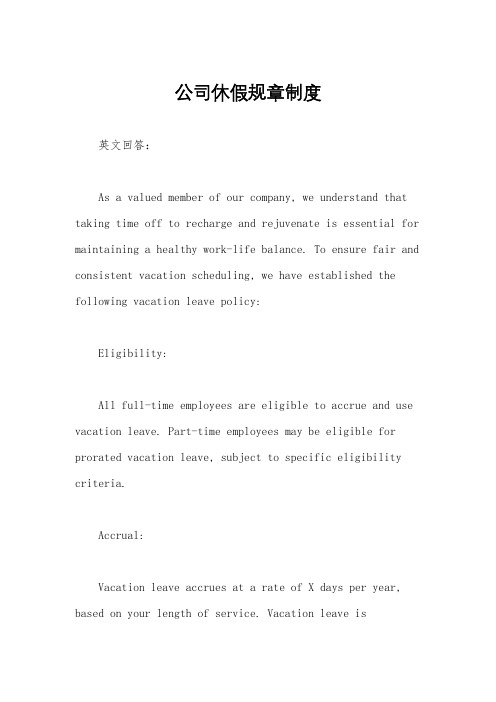 公司休假规章制度

英文回答：

As a valued member of our company, we understand that taking time off to recharge and rejuvenate is essential for maintaining a healthy work-life balance. To ensure fair and consistent vacation scheduling, we have established the following vacation leave policy:

Eligibility:

All full-time employees are eligible to accrue and use vacation leave. Part-time employees may be eligible for prorated vacation leave, subject to specific eligibility criteria.

Accrual:

Vacation leave accrues at a rate of X days per year, based on your length of service. Vacation leave is